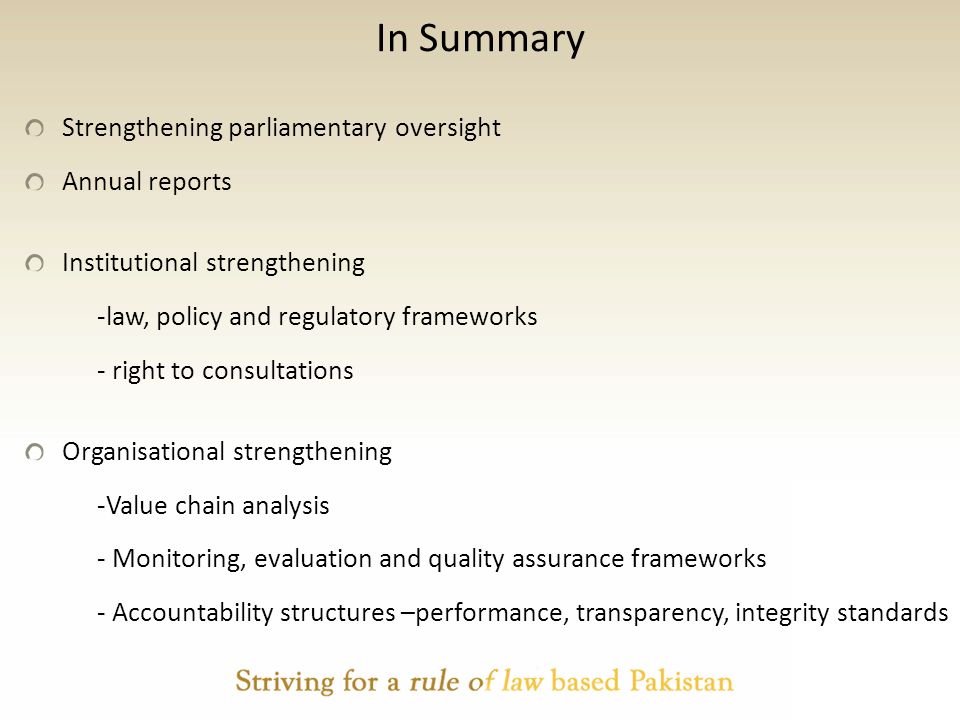 In Summary

Strengthening parliamentary oversight

Annual reports

Institutional strengthening

-law, policy and regulatory frameworks

- right to consultations

Organisational strengthening

-Value chain analysis

- Monitoring, evaluation and quality assurance frameworks

- Accountability structures –performance, transparency, integrity standards

Striving for a rule of law based Pakistan